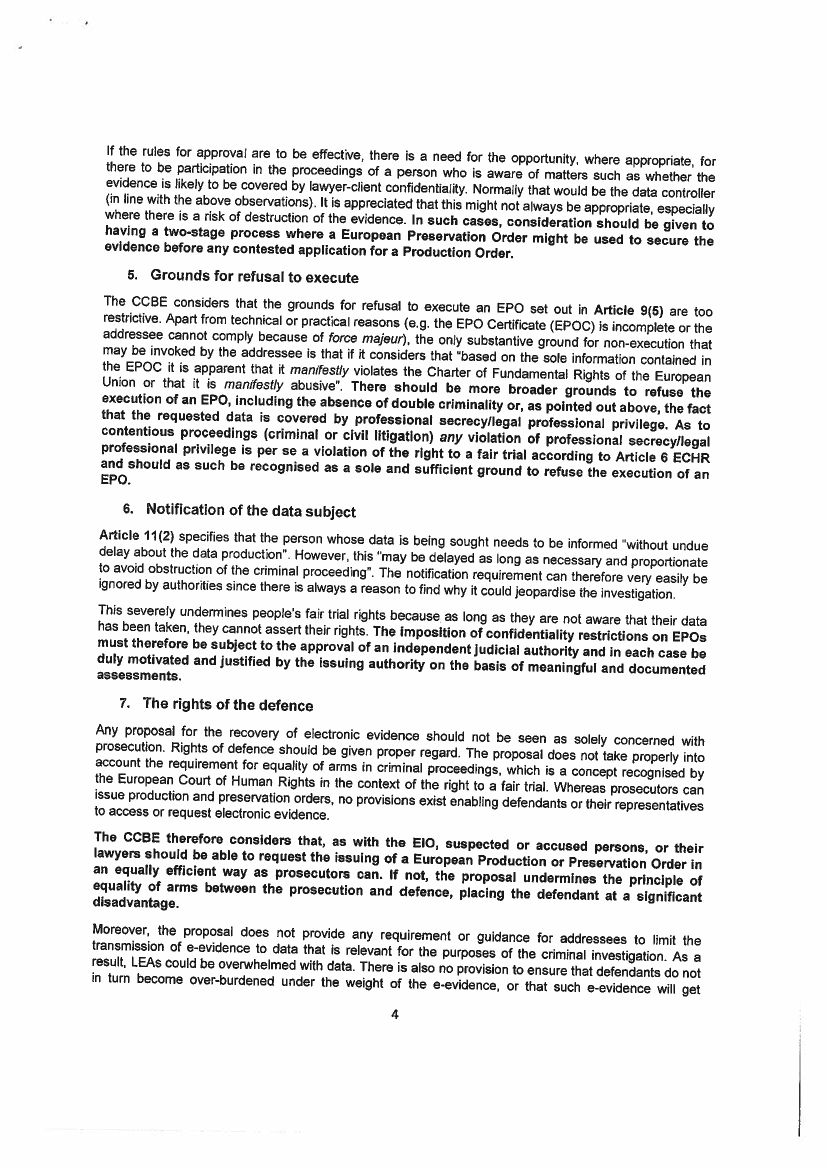 If the rules for approval are to be effective, there is a need for the opportunity, where appropriate, for there to be participation in the proceedings of a person who is aware of matters such as whether the evidence is likely to be covered by lawyer-client confidentiality. Normally that would be the data controller (in line with the above observations). It is appreciated that this might not always be appropriate, especially where there is a risk of destruction of the evidence. In such cases, consideration should be given to having a two-stage process where a European Preservation Order might be used to secure the evidence before any contested application for a Production Order.

5. Grounds for refusal to execute

The CCBE considers that the grounds for refusal to execute an EPO set out in Article 9(5) are too restrictive. Apart from technical or practical reasons (e.g. the EPO Certificate (EPOC) is incomplete or the addressee cannot comply because of force majeur), the only substantive ground for non-execution that may be invoked by the addressee is that if it considers that "based on the sole information contained in the EPOC it is apparent that it manifestly violates the Charter of Fundamental Rights of the European Union or that it is manifestly abusive". There should be more broader grounds to refuse the execution of an EPO, including the absence of double criminality or, as pointed out above, the fact that the requested data is covered by professional secrecy/legal professional privilege. As to contentious proceedings (criminal or civil litigation) any violation of professional secrecy/legal professional privilege is per se a violation of the right to a fair trial according to Article 6 ECHR and should as such be recognised as a sole and sufficient ground to refuse the execution of an EPO.

6. Notification of the data subject

Article 11(2) specifies that the person whose data is being sought needs to be informed "without undue delay about the data production". However, this "may be delayed as long as necessary and proportionate to avoid obstruction of the criminal proceeding". The notification requirement can therefore very easily be ignored by authorities since there is always a reason to find why it could jeopardise the investigation.

This severely undermines people's fair trial rights because as long as they are not aware that their data has been taken, they cannot assert their rights. The imposition of confidentiality restrictions on EPOs must therefore be subject to the approval of an independent judicial authority and in each case be duly motivated and justified by the issuing authority on the basis of meaningful and documented assessments.

7. The rights of the defence

Any proposal for the recovery of electronic evidence should not be seen as solely concerned with prosecution. Rights of defence should be given proper regard. The proposal does not take properly into account the requirement for equality of arms in criminal proceedings, which is a concept recognised by the European Court of Human Rights in the context of the right to a fair trial. Whereas prosecutors can issue production and preservation orders, no provisions exist enabling defendants or their representatives to access or request electronic evidence.

The CCBE therefore considers that, as with the EIO, suspected or accused persons, or their lawyers should be able to request the issuing of a European Production or Preservation Order in an equally efficient way as prosecutors can. If not, the proposal undermines the principle of equality of arms between the prosecution and defence, placing the defendant at a significant disadvantage.

Moreover, the proposal does not provide any requirement or guidance for addressees to limit the transmission of e-evidence to data that is relevant for the purposes of the criminal investigation. As a result, LEAs could be overwhelmed with data. There is also no provision to ensure that defendants do not in turn become over-burdened under the weight of the e-evidence, or that such e-evidence will get

4